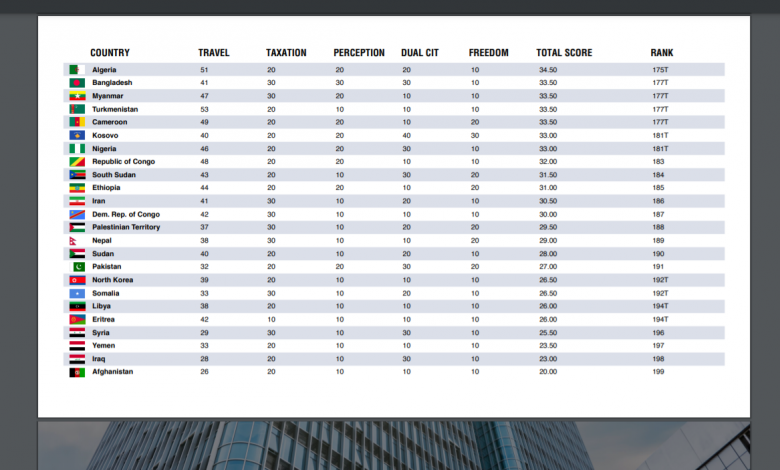 | COUNTRY | TRAVEL | TAXATION | PERCEPTION | DUAL CIT | FREEDOM | TOTAL SCORE | RANK |
|---|---|---|---|---|---|---|---|
| Algeria | 51 | 20 | 20 | 20 | 10 | 34.50 | 175T |
| Bangladesh | 41 | 30 | 30 | 30 | 10 | 33.50 | 177T |
| Myanmar | 47 | 30 | 20 | 10 | 10 | 33.50 | 177T |
| Turkmenistan | 53 | 20 | 10 | 10 | 10 | 33.50 | 177T |
| Cameroon | 49 | 20 | 20 | 10 | 20 | 33.50 | 177T |
| Kosovo | 40 | 20 | 20 | 40 | 30 | 33.00 | 181T |
| Nigeria | 46 | 20 | 20 | 30 | 10 | 33.00 | 181T |
| Republic of Congo | 48 | 20 | 20 | 10 | 10 | 32.00 | 183 |
| South Sudan | 43 | 20 | 10 | 30 | 20 | 31.50 | 184 |
| Ethiopia | 44 | 20 | 20 | 10 | 20 | 31.00 | 185 |
| Iran | 41 | 30 | 10 | 20 | 10 | 30.50 | 186 |
| Dem. Rep. of Congo | 42 | 30 | 10 | 10 | 10 | 30.00 | 187 |
| Palestinian Territory | 37 | 30 | 10 | 20 | 20 | 29.50 | 188 |
| Nepal | 38 | 30 | 10 | 10 | 20 | 29.00 | 189 |
| Sudan | 40 | 20 | 10 | 20 | 10 | 28.00 | 190 |
| Pakistan | 32 | 20 | 20 | 30 | 20 | 27.00 | 191 |
| North Korea | 39 | 20 | 10 | 10 | 10 | 26.50 | 192T |
| Somalia | 33 | 30 | 10 | 20 | 10 | 26.50 | 192T |
| Libya | 38 | 20 | 10 | 10 | 10 | 26.00 | 194T |
| Eritrea | 42 | 10 | 10 | 10 | 10 | 26.00 | 194T |
| Syria | 29 | 30 | 10 | 30 | 10 | 25.50 | 196 |
| Yemen | 33 | 20 | 10 | 10 | 10 | 23.50 | 197 |
| Iraq | 28 | 20 | 10 | 30 | 10 | 23.00 | 198 |
| Afghanistan | 26 | 20 | 10 | 10 | 10 | 20.00 | 199 |